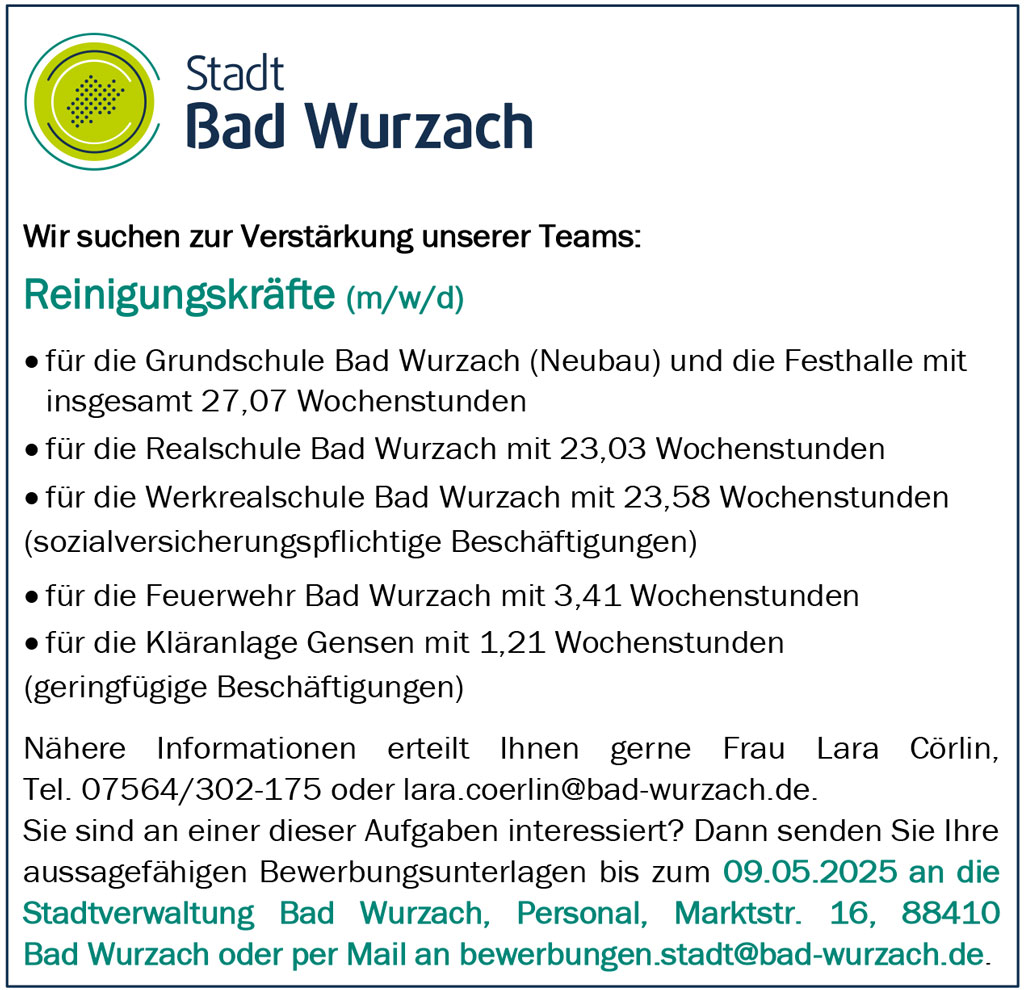 Stadt
Bad Wurzach

Wir suchen zur Verstärkung unserer Teams:

Reinigungskräfte (m/w/d)

• für die Grundschule Bad Wurzach (Neubau) und die Festhalle mit insgesamt 27,07 Wochenstunden
• für die Realschule Bad Wurzach mit 23,03 Wochenstunden
• für die Werkrealschule Bad Wurzach mit 23,58 Wochenstunden
(sozialversicherungspflichtige Beschäftigungen)

• für die Feuerwehr Bad Wurzach mit 3,41 Wochenstunden
• für die Kläranlage Gensen mit 1,21 Wochenstunden
(geringfügige Beschäftigungen)

Nähere Informationen erteilt Ihnen gerne Frau Lara Cörlin, Tel. 07564/302-175 oder lara.coerlin@bad-wurzach.de.
Sie sind an einer dieser Aufgaben interessiert? Dann senden Sie Ihre aussagefähigen Bewerbungsunterlagen bis zum 09.05.2025 an die Stadtverwaltung Bad Wurzach, Personal, Marktstr. 16, 88410 Bad Wurzach oder per Mail an bewerbungen.stadt@bad-wurzach.de.